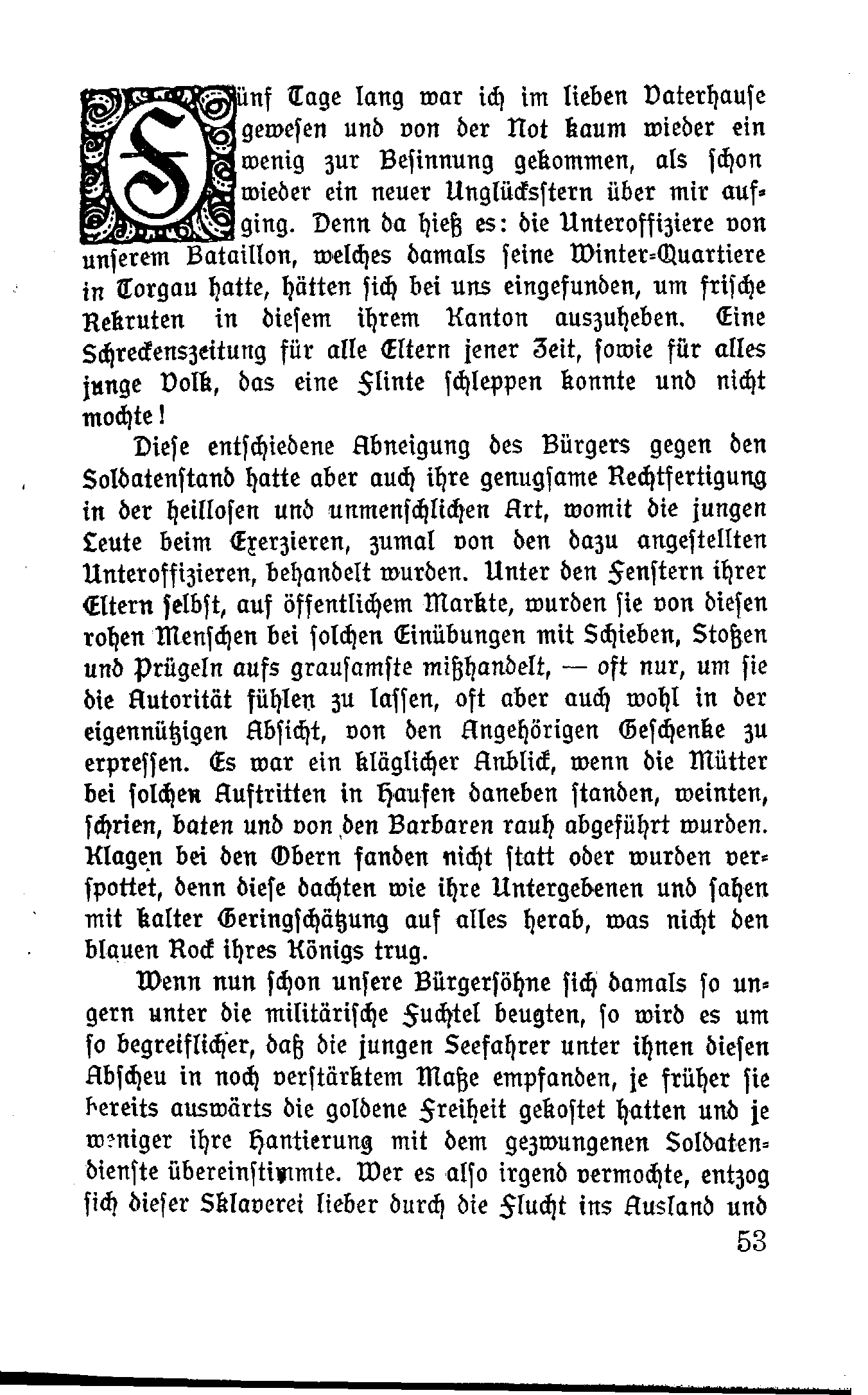 Fünf Tage lang war ich im lieben Vaterhause gewesen und von der Not kaum wieder ein wenig zur Besinnung gekommen, als schon wieder ein neuer Unglücksstern über mir aufging. Denn da hieß es: die Unteroffiziere von unserem Bataillon, welches damals seine Winter-Quartiere in Torgau hatte, hätten sich bei uns eingefunden, um frische Rekruten in diesem ihrem Kanton auszuheben. Eine Schreckenszeitung für alle Eltern jener Zeit, sowie für alles junge Volk, das eine Flinte schleppen konnte und nicht mochte!

Diese entschiedene Abneigung des Bürgers gegen den Soldatenstand hatte aber auch ihre genugsame Rechtfertigung in der heillosen und unmenschlichen Art, womit die jungen Leute beim Exerzieren, zumal von den dazu angestellten Unteroffizieren, behandelt wurden. Unter den Fenstern ihrer Eltern selbst, auf öffentlichem Markte, wurden sie von diesen rohen Menschen bei solchen Einübungen mit Schieben, Stoßen und Prügeln aufs grausamste mißhandelt, — oft nur, um sie die Autorität fühlen zu lassen, oft aber auch wohl in der eigennützigen Absicht, von den Angehörigen Geschenke zu erpressen. Es war ein kläglicher Anblick, wenn die Mütter bei solchen Auftritten in Haufen daneben standen, weinten, schrien, baten und von den Barbaren rauh abgeführt wurden. Klagen bei den Obern fanden nicht statt oder wurden verspottet, denn diese dachten wie ihre Untergebenen und sahen mit kalter Geringschätzung auf alles herab, was nicht den blauen Rock ihres Königs trug.

Wenn nun schon unsere Bürgersöhne sich damals so ungern unter die militärische Fuchtel beugten, so wird es um so begreiflicher, daß die jungen Seefahrer unter ihnen diesen Abscheu in noch verstärktem Maße empfanden, je früher sie bereits auswärts die goldene Freiheit gekostet hatten und je weniger ihre Hantierung mit dem gezwungenen Soldatendienste übereinstimmte. Wer es also irgend vermochte, entzog sich dieser Sklaverei lieber durch die Flucht ins Ausland und

53